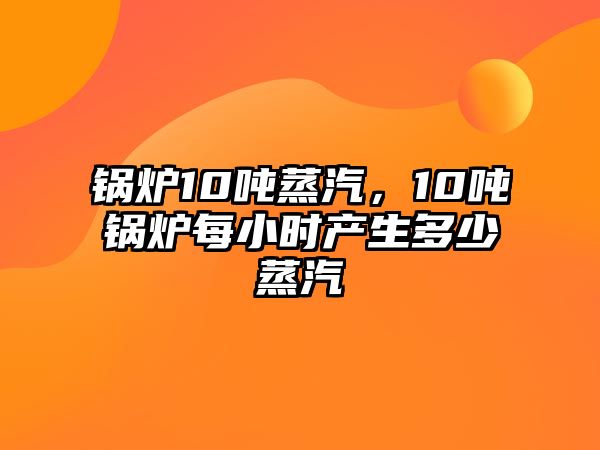 锅炉10吨蒸汽，10吨锅炉每小时产生多少蒸汽